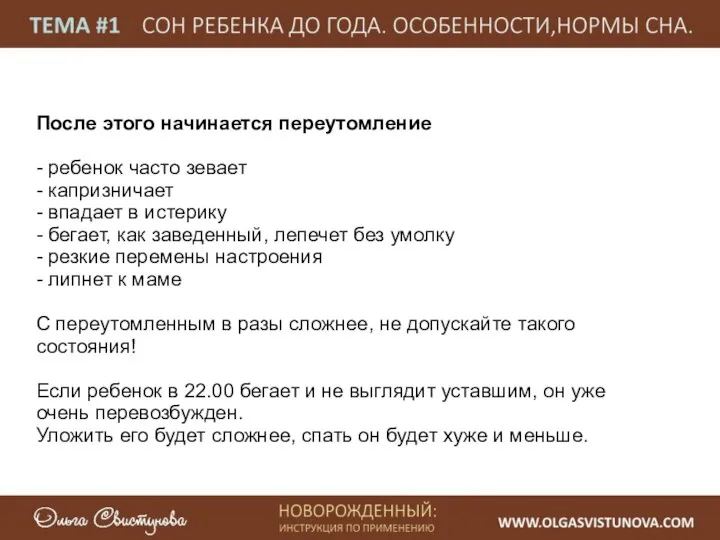 ТЕМА #1 СОН РЕБЕНКА ДО ГОДА. ОСОБЕННОСТИ,НОРМЫ СНА.

После этого начинается переутомление

- ребенок часто зевает
- капризничает
- впадает в истерику
- бегает, как заведенный, лепечет без умолку
- резкие перемены настроения
- липнет к маме

С переутомленным в разы сложнее, не допускайте такого состояния!

Если ребенок в 22.00 бегает и не выглядит уставшим, он уже очень перевозбужден.
Уложить его будет сложнее, спать он будет хуже и меньше.

Ольга Свистунова

НОВОРОЖДЕННЫЙ:
ИНСТРУКЦИЯ ПО ПРИМЕНЕНИЮ

WWW.OLGASVISTUNOVA.COM